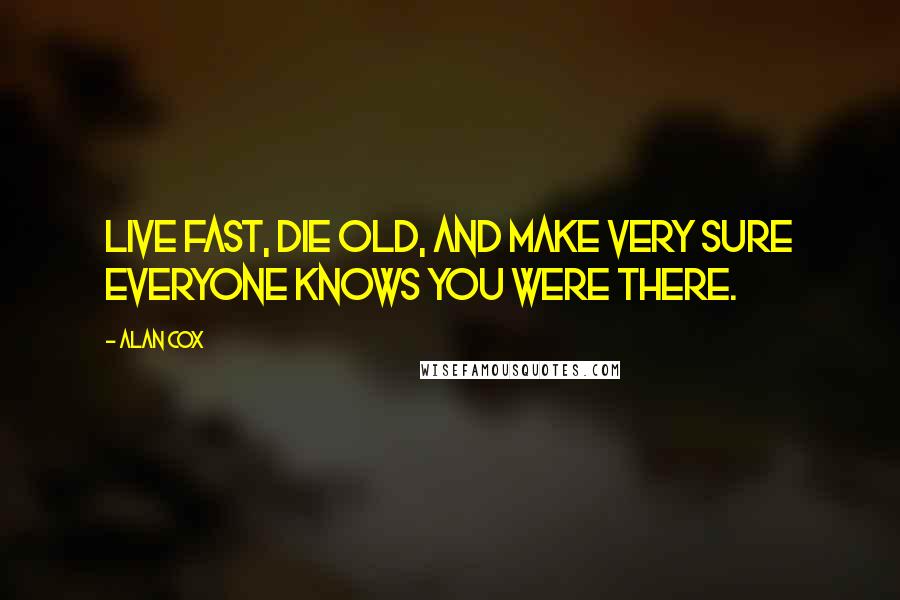 LIVE FAST, DIE OLD, AND MAKE VERY SURE EVERYONE KNOWS YOU WERE THERE.

- ALAN COX

WISEFAMOUSQUOTES.COM